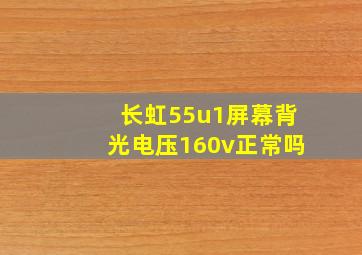 长虹55u1屏幕背光电压160v正常吗